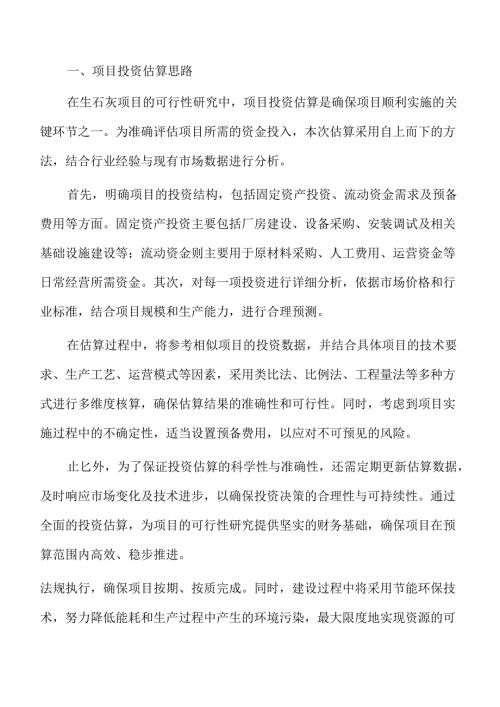 一、项目投资估算思路

在生石灰项目的可行性研究中，项目投资估算是确保项目顺利实施的关键环节之一。为准确评估项目所需的资金投入，本次估算采用自上而下的方法，结合行业经验与现有市场数据进行分析。

首先，明确项目的投资结构，包括固定资产投资、流动资金需求及预备费用等方面。固定资产投资主要包括厂房建设、设备采购、安装调试及相关基础设施建设等；流动资金则主要用于原材料采购、人工费用、运营资金等日常经营所需资金。其次，对每一项投资进行详细分析，依据市场价格和行业标准，结合项目规模和生产能力，进行合理预测。

在估算过程中，将参考相似项目的投资数据，并结合具体项目的技术要求、生产工艺、运营模式等因素，采用类比法、比例法、工程量法等多种方式进行多维度核算，确保估算结果的准确性和可行性。同时，考虑到项目实施过程中的不确定性，适当设置预备费用，以应对不可预见的风险。

止匕外，为了保证投资估算的科学性与准确性，还需定期更新估算数据，及时响应市场变化及技术进步，以确保投资决策的合理性与可持续性。通过全面的投资估算，为项目的可行性研究提供坚实的财务基础，确保项目在预算范围内高效、稳步推进。

法规执行，确保项目按期、按质完成。同时，建设过程中将采用节能环保技术，努力降低能耗和生产过程中产生的环境污染，最大限度地实现资源的可